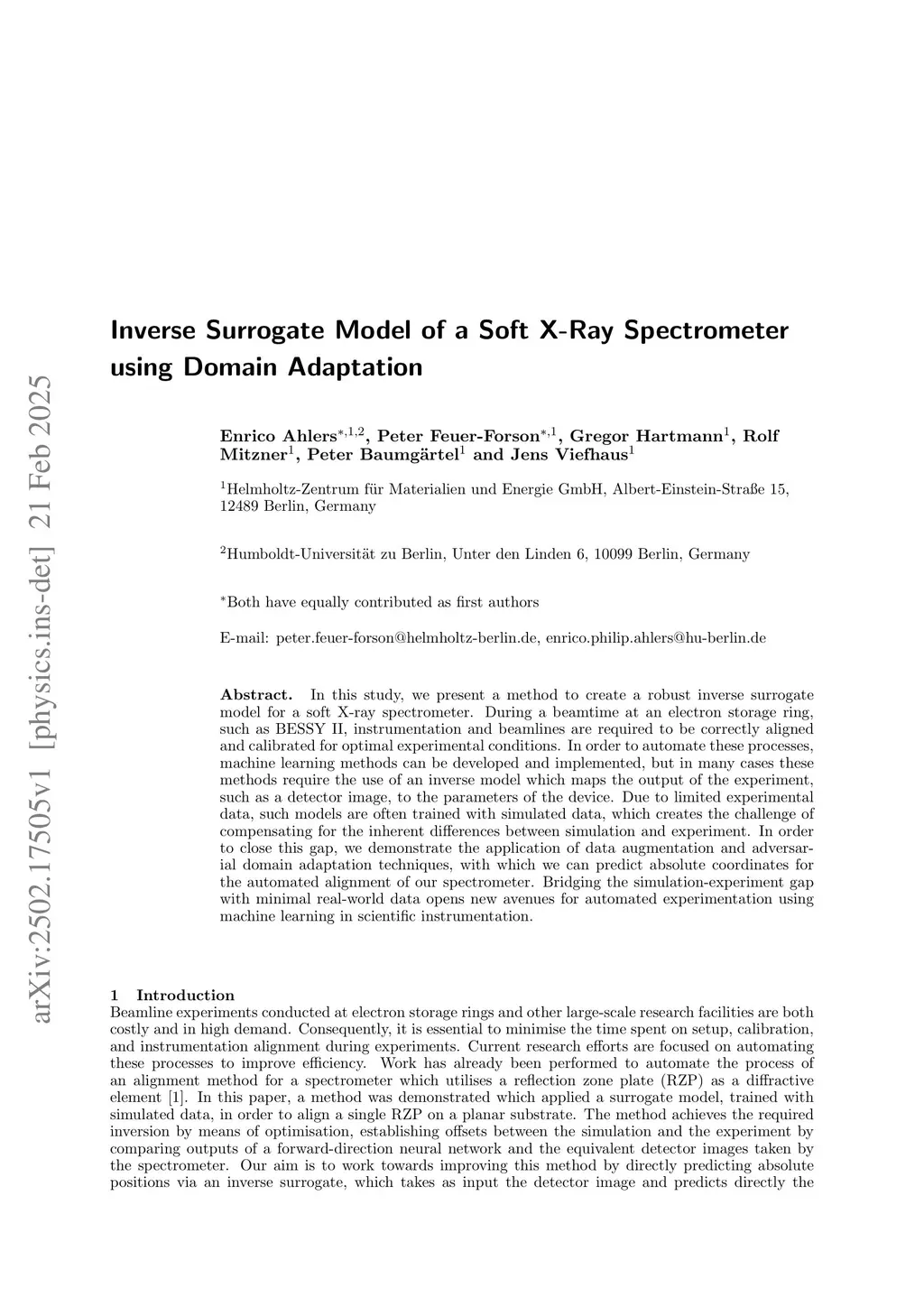 arXiv:2502.17505v1 [physics.ins-det] 21 Feb 2025

Inverse Surrogate Model of a Soft X-Ray Spectrometer using Domain Adaptation

Enrico Ahlers$^{*,1,2}$, Peter Feuer-Forson$^{*,1}$, Gregor Hartmann$^{1}$, Rolf Mitzner$^{1}$, Peter Baumgärtel$^{1}$ and Jens Viefhaus$^{1}$

$^{1}$Helmholtz-Zentrum für Materialien und Energie GmbH, Albert-Einstein-Straße 15, 12489 Berlin, Germany

$^{2}$Humboldt-Universität zu Berlin, Unter den Linden 6, 10099 Berlin, Germany

$^{*}$Both have equally contributed as first authors

E-mail: peter.feuer-forson@helmholtz-berlin.de, enrico.philip.ahlers@hu-berlin.de

Abstract. In this study, we present a method to create a robust inverse surrogate model for a soft X-ray spectrometer. During a beamtime at an electron storage ring, such as BESSY II, instrumentation and beamlines are required to be correctly aligned and calibrated for optimal experimental conditions. In order to automate these processes, machine learning methods can be developed and implemented, but in many cases these methods require the use of an inverse model which maps the output of the experiment, such as a detector image, to the parameters of the device. Due to limited experimental data, such models are often trained with simulated data, which creates the challenge of compensating for the inherent differences between simulation and experiment. In order to close this gap, we demonstrate the application of data augmentation and adversarial domain adaptation techniques, with which we can predict absolute coordinates for the automated alignment of our spectrometer. Bridging the simulation-experiment gap with minimal real-world data opens new avenues for automated experimentation using machine learning in scientific instrumentation.

1 Introduction
Beamline experiments conducted at electron storage rings and other large-scale research facilities are both costly and in high demand. Consequently, it is essential to minimise the time spent on setup, calibration, and instrumentation alignment during experiments. Current research efforts are focused on automating these processes to improve efficiency. Work has already been performed to automate the process of an alignment method for a spectrometer which utilises a reflection zone plate (RZP) as a diffractive element [1]. In this paper, a method was demonstrated which applied a surrogate model, trained with simulated data, in order to align a single RZP on a planar substrate. The method achieves the required inversion by means of optimisation, establishing offsets between the simulation and the experiment by comparing outputs of a forward-direction neural network and the equivalent detector images taken by the spectrometer. Our aim is to work towards improving this method by directly predicting absolute positions via an inverse surrogate, which takes as input the detector image and predicts directly the